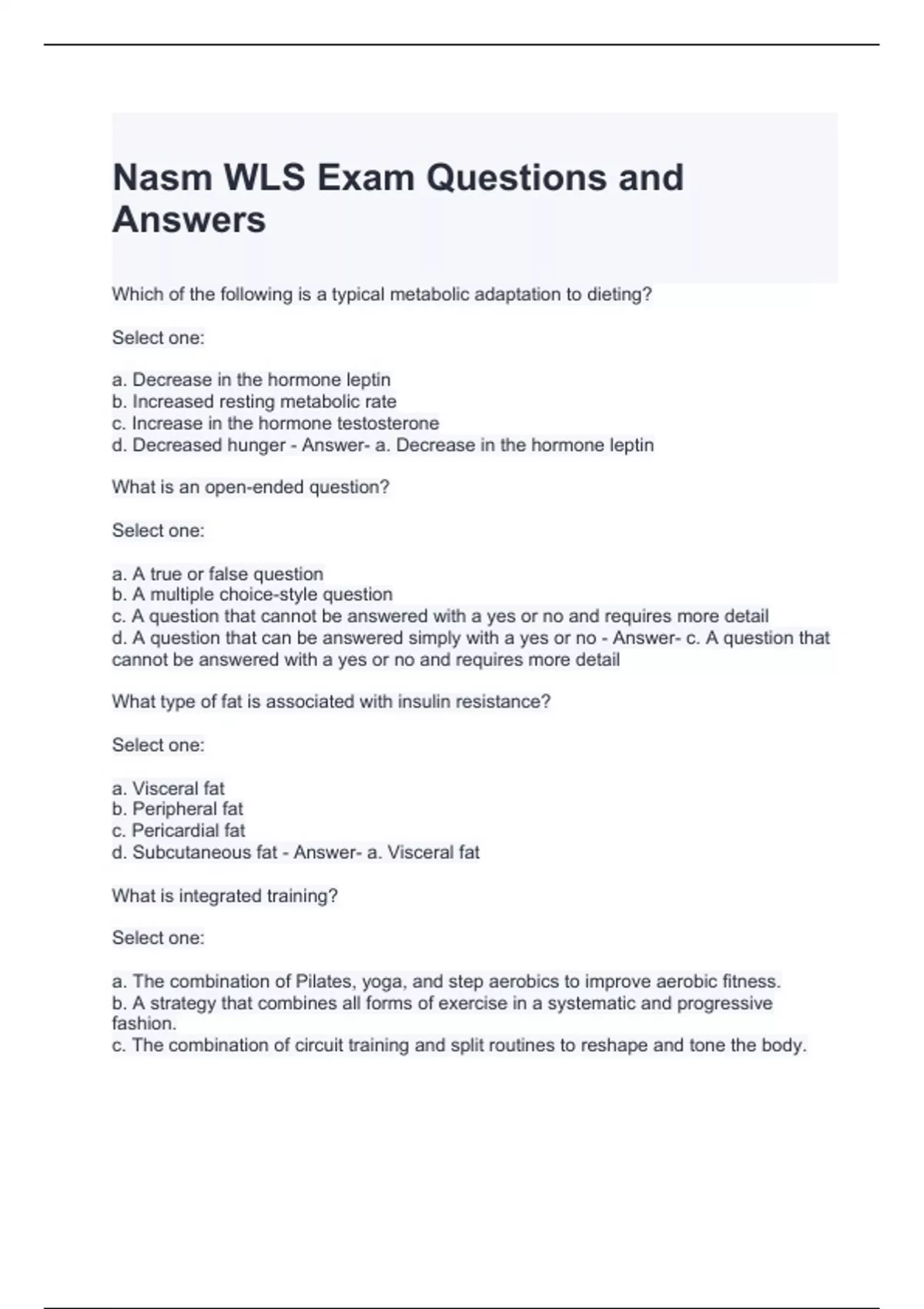 Nasm WLS Exam Questions and Answers

Which of the following is a typical metabolic adaptation to dieting?

Select one:

a. Decrease in the hormone leptin
b. Increased resting metabolic rate
c. Increase in the hormone testosterone
d. Decreased hunger - Answer- a. Decrease in the hormone leptin

What is an open-ended question?

Select one:

a. A true or false question
b. A multiple choice-style question
c. A question that cannot be answered with a yes or no and requires more detail
d. A question that can be answered simply with a yes or no - Answer- c. A question that cannot be answered with a yes or no and requires more detail

What type of fat is associated with insulin resistance?

Select one:

a. Visceral fat
b. Peripheral fat
c. Pericardial fat
d. Subcutaneous fat - Answer- a. Visceral fat

What is integrated training?

Select one:

a. The combination of Pilates, yoga, and step aerobics to improve aerobic fitness.
b. A strategy that combines all forms of exercise in a systematic and progressive fashion.
c. The combination of circuit training and split routines to reshape and tone the body.